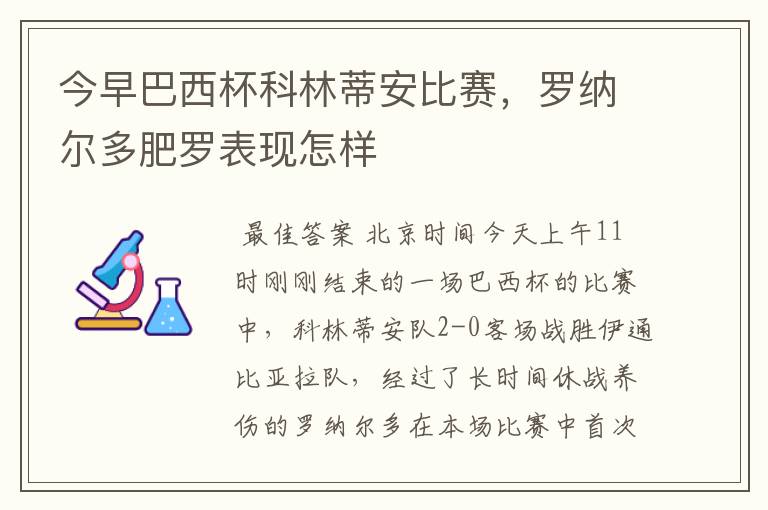 今早巴西杯科林蒂安比赛，罗纳尔多肥罗表现怎样

最佳答案 北京时间今天上午11时刚刚结束的一场巴西杯的比赛中，科林蒂安队2-0客场战胜伊通比亚拉队，经过了长时间休战养伤的罗纳尔多在本场比赛中首次